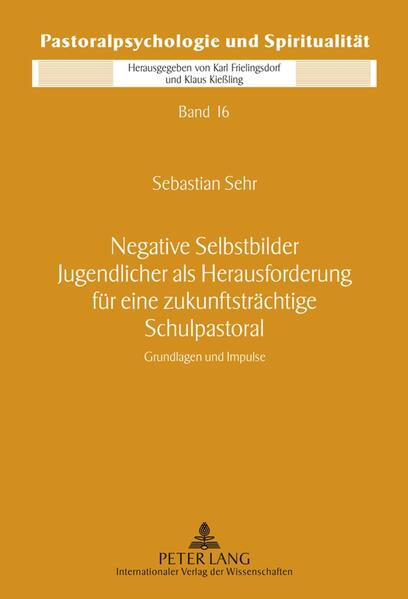 Pastoralpsychologie und Spiritualität

Herausgegeben von Karl Frielingsdorf und Klaus Kießling

Band 16

Sebastian Sehr

Negative Selbstbilder Jugendlicher als Herausforderung für eine zukunftsträchtige Schulpastoral

Grundlagen und Impulse

PETER LANG
Internationaler Verlag der Wissenschaften